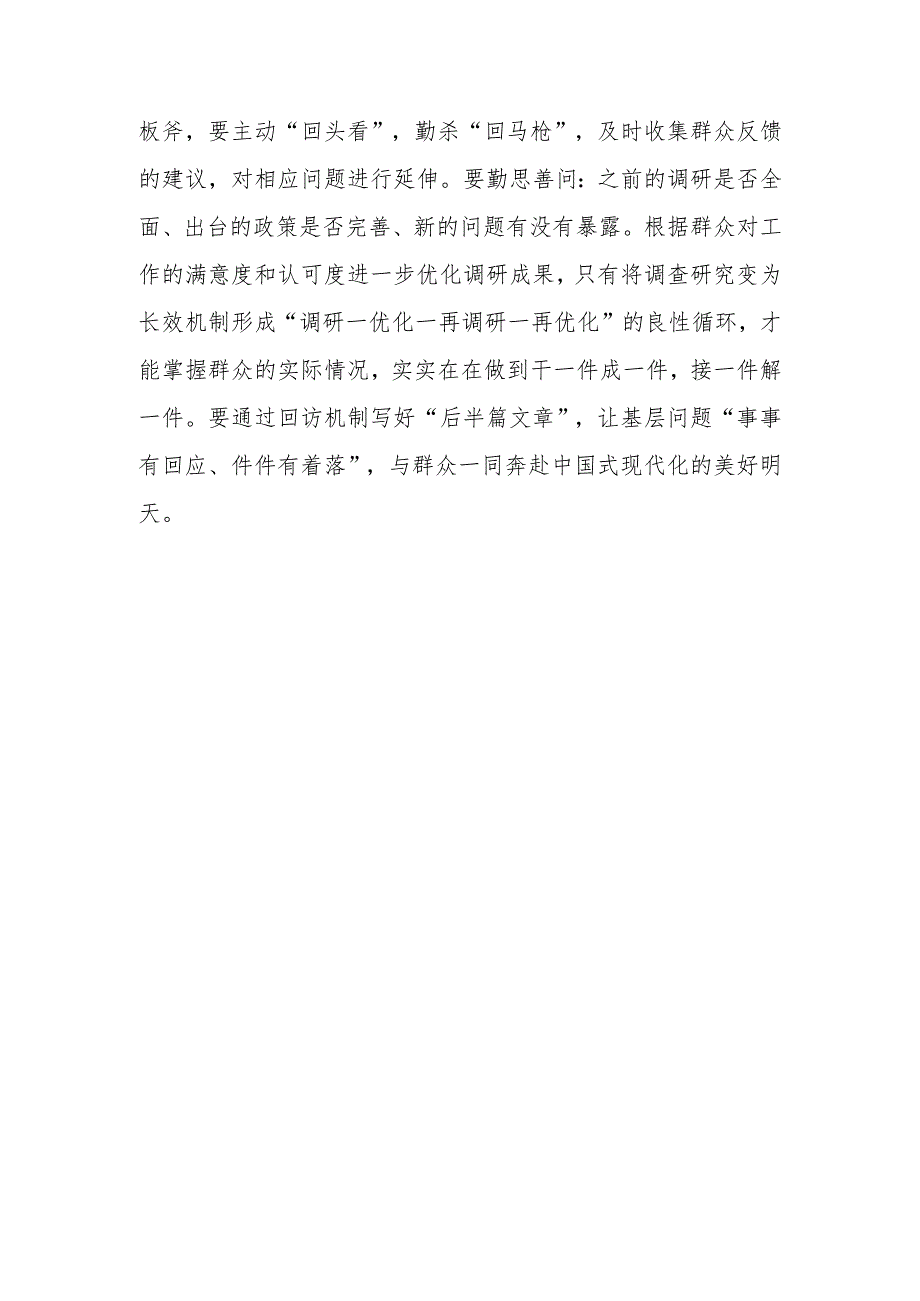 板斧，要主动“回头看”，勤杀“回马枪”，及时收集群众反馈的建议，对相应问题进行延伸。要勤思善问：之前的调研是否全面、出台的政策是否完善、新的问题有没有暴露。根据群众对工作的满意度和认可度进一步优化调研成果，只有将调查研究变为长效机制形成“调研一优化一再调研一再优化”的良性循环，才能掌握群众的实际情况，实实在在做到干一件成一件，接一件解一件。要通过回访机制写好“后半篇文章”，让基层问题“事事有回应、件件有着落”，与群众一同奔赴中国式现代化的美好明天。